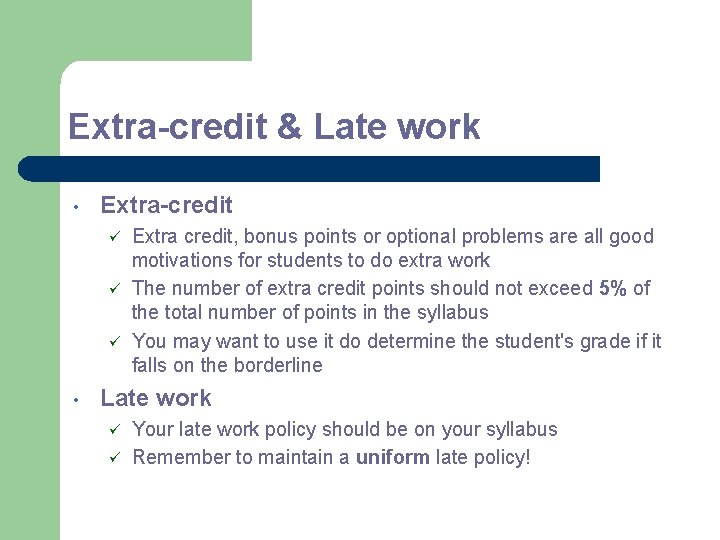 Extra-credit & Late work

• Extra-credit
✓ Extra credit, bonus points or optional problems are all good motivations for students to do extra work
✓ The number of extra credit points should not exceed 5% of the total number of points in the syllabus
✓ You may want to use it do determine the student's grade if it falls on the borderline

• Late work
✓ Your late work policy should be on your syllabus
✓ Remember to maintain a uniform late policy!